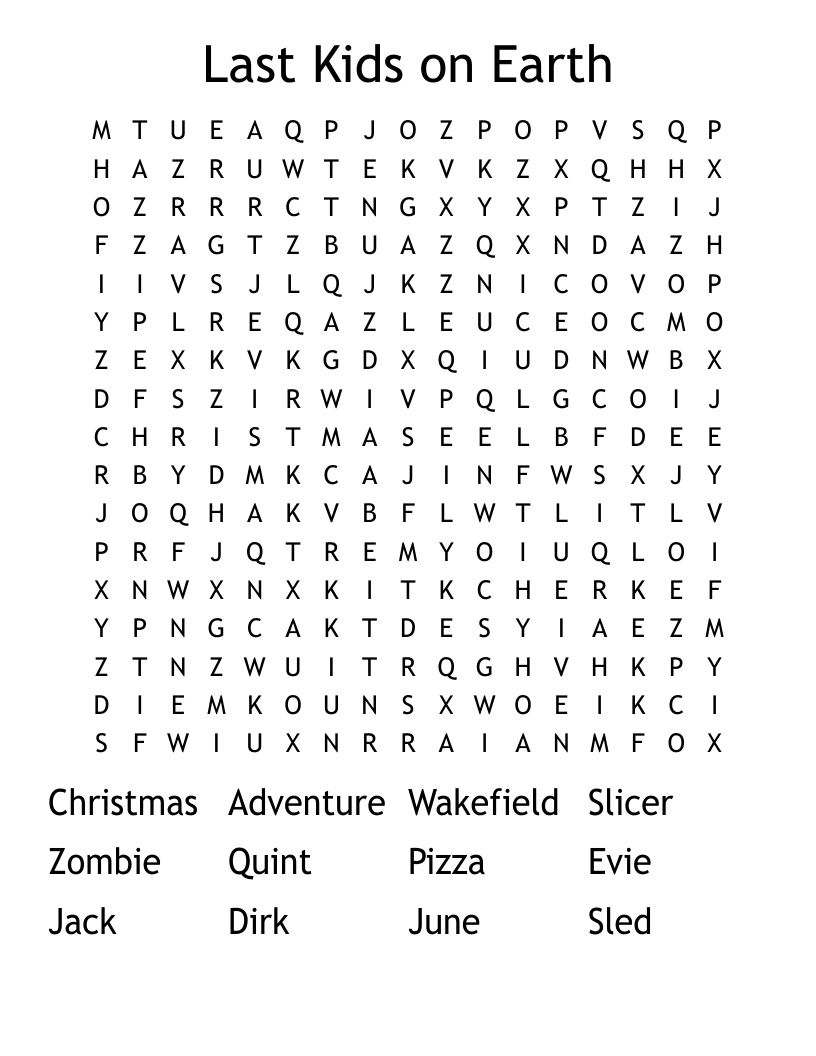 Last Kids on Earth

M T U E A Q P J O Z P O P V S Q P
H A Z R U W T E K V K Z X Q H H X
O Z R R R C T N G X Y X P T Z I J
F Z A G T Z B U A Z Q X N D A Z H
I I V S J L Q J K Z N I C O V O P
Y P L R E Q A Z L E U C E O C M O
Z E X K V K G D X Q I U D N W B X
D F S Z I R W I V P Q L G C O I J
C H R I S T M A S E E L B F D E E
R B Y D M K C A J I N F W S X J Y
J O Q H A K V B F L W T L I T L V
P R F J Q T R E M Y O I U Q L O I
X N W X N X K I T K C H E R K E F
Y P N G C A K T D E S Y I A E Z M
Z T N Z W U I T R Q G H V H K P Y
D I E M K O U N S X W O E I K C I
S F W I U X N R R A I A N M F O X

Christmas Adventure Wakefield Slicer
Zombie Quint Pizza Evie
Jack Dirk June Sled